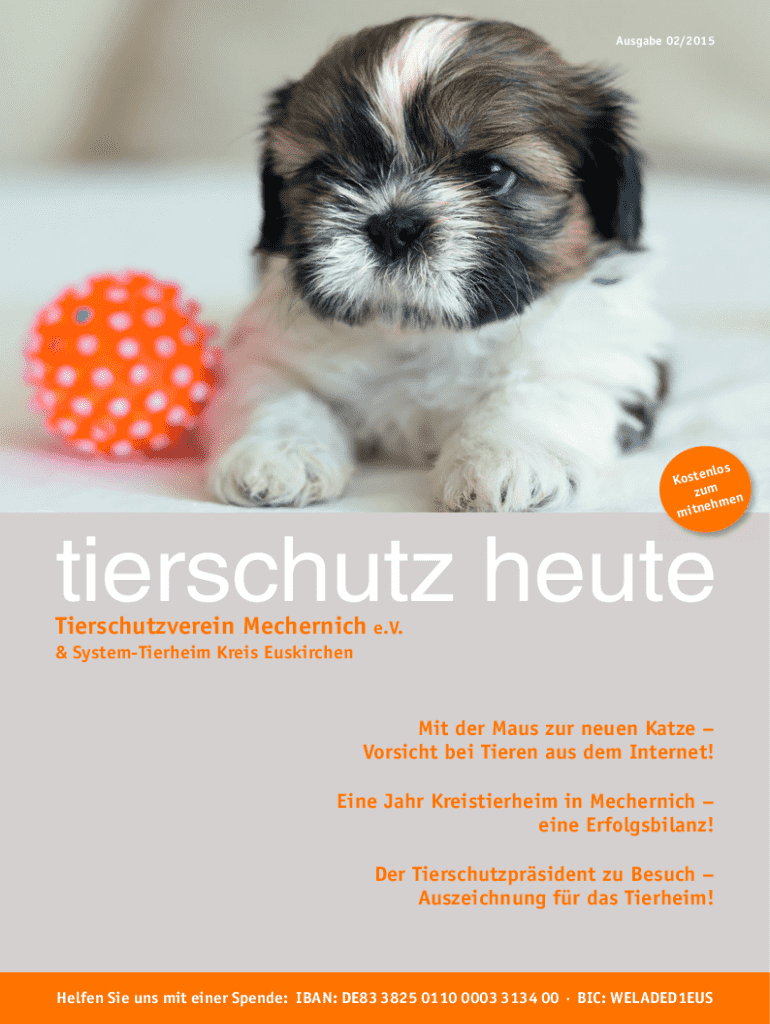 Ausgabe 02/2015

Kostenlos
zum
mitnehmen

tierschutz heute

Tierschutzverein Mechernich e.V.

& System-Tierheim Kreis Euskirchen

Mit der Maus zur neuen Katze – Vorsicht bei Tieren aus dem Internet!

Eine Jahr Kreistierheim in Mechernich – eine Erfolgsbilanz!

Der Tierschutzpräsident zu Besuch – Auszeichnung für das Tierheim!

Helfen Sie uns mit einer Spende: IBAN: DE83 3825 0110 0003 3134 00 · BIC: WELADED1EUS